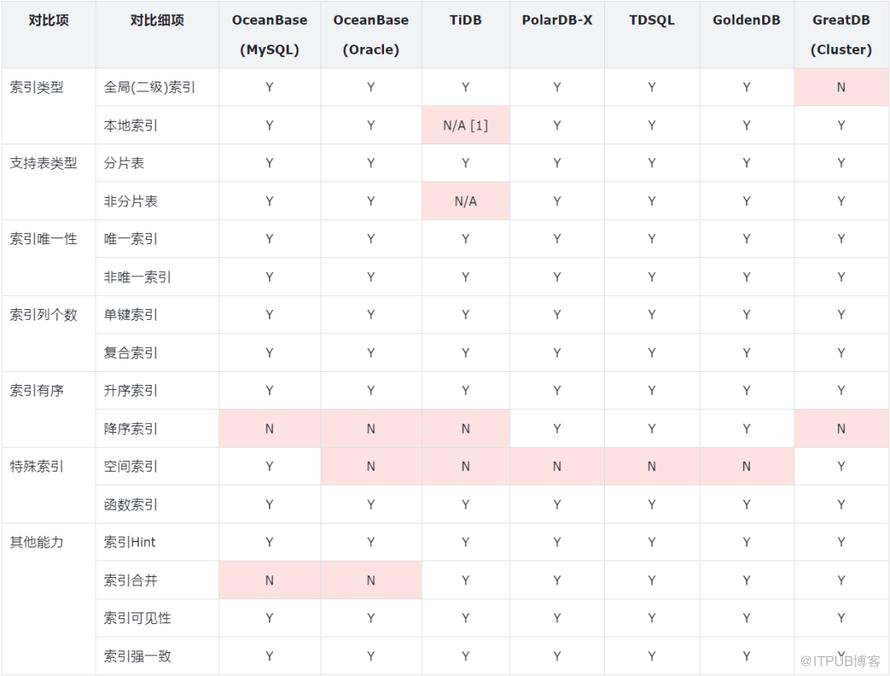 | 对比项 | 对比细项 | OceanBase (MySQL) | OceanBase (Oracle) | TiDB | PolarDB-X | TDSQL | GoldenDB | GreatDB (Cluster) |
|---|---|---|---|---|---|---|---|---|
| 索引类型 | 全局(二级)索引 | Y | Y | Y | Y | Y | Y | N |
| | 本地索引 | Y | Y | N/A [1] | Y | Y | Y | Y |
| 支持表类型 | 分片表 | Y | Y | Y | Y | Y | Y | Y |
| | 非分片表 | Y | Y | N/A | Y | Y | Y | Y |
| 索引唯一性 | 唯一索引 | Y | Y | Y | Y | Y | Y | Y |
| | 非唯一索引 | Y | Y | Y | Y | Y | Y | Y |
| 索引列个数 | 单键索引 | Y | Y | Y | Y | Y | Y | Y |
| | 复合索引 | Y | Y | Y | Y | Y | Y | Y |
| 索引有序 | 升序索引 | Y | Y | Y | Y | Y | Y | Y |
| | 降序索引 | N | N | N | Y | Y | Y | N |
| 特殊索引 | 空间索引 | Y | N | N | N | N | N | Y |
| | 函数索引 | Y | Y | Y | Y | Y | Y | Y |
| 其他能力 | 索引Hint | Y | Y | Y | Y | Y | Y | Y |
| | 索引合并 | N | N | Y | Y | Y | Y | Y |
| | 索引可见性 | Y | Y | Y | Y | Y | Y | Y |
| | 索引强一致 | Y | Y | Y | Y | Y | Y | Y |

@ITPUB博客